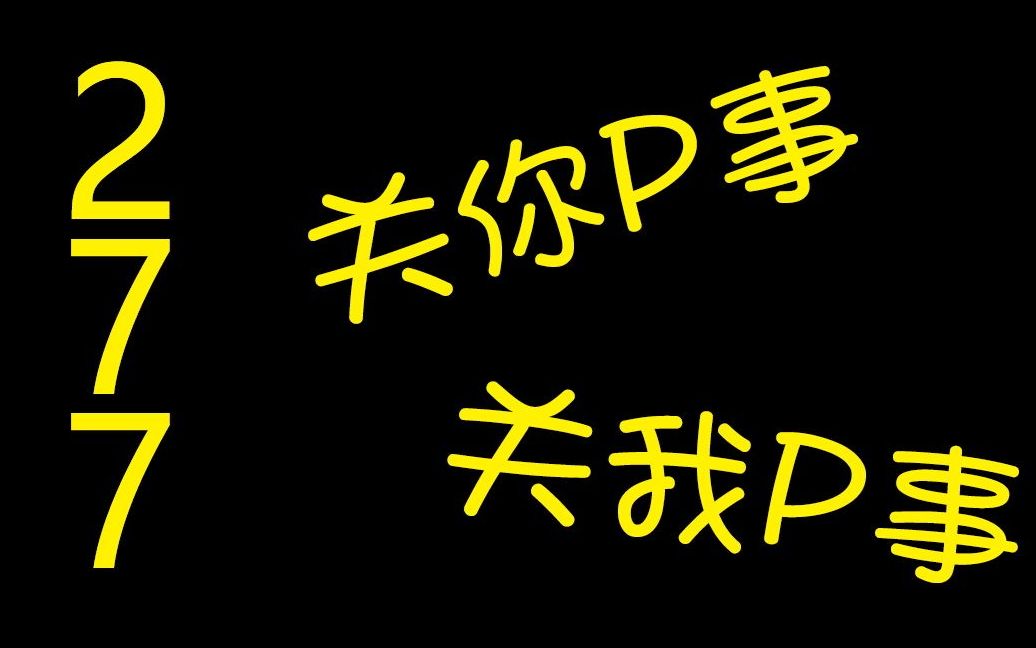 277

关你P事

关我P事